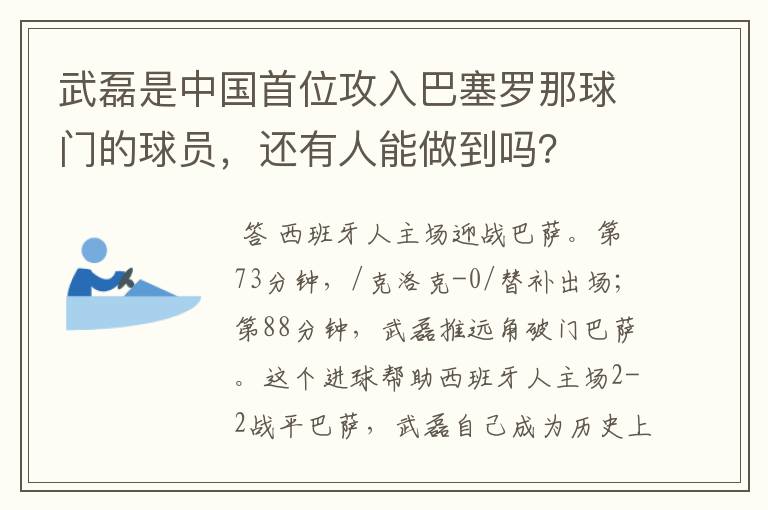 武磊是中国首位攻入巴塞罗那球门的球员，还有人能做到吗？

答 西班牙人主场迎战巴萨。第73分钟，/克洛克-0/替补出场；第88分钟，武磊推远角破门巴萨。这个进球帮助西班牙人主场2-2战平巴萨，武磊自己成为历史上